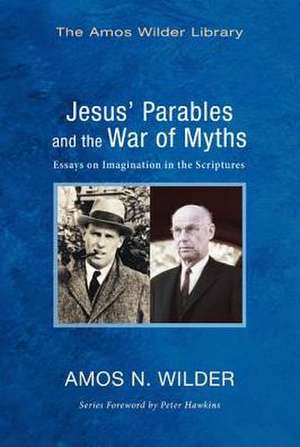 The Amos Wilder Library

Jesus' Parables and the War of Myths

Essays on Imagination in the Scriptures

AMOS N. WILDER

Series Foreword by Peter Hawkins